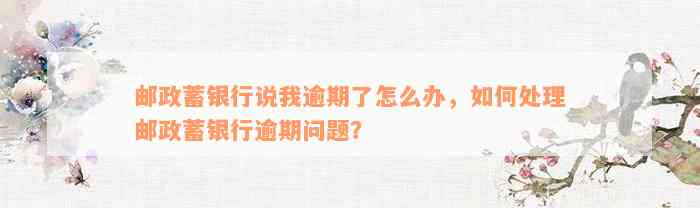 邮政蓄银行说我逾期了怎么办，如何处理邮政蓄银行逾期问题?